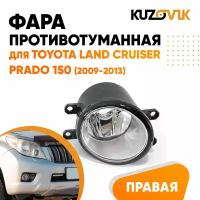 KUZOVIK

ФАРА ПРОТИВОТУМАННАЯ для TOYOTA LAND CRUISER PRADO 150 (2009-2013)

ПРАВАЯ